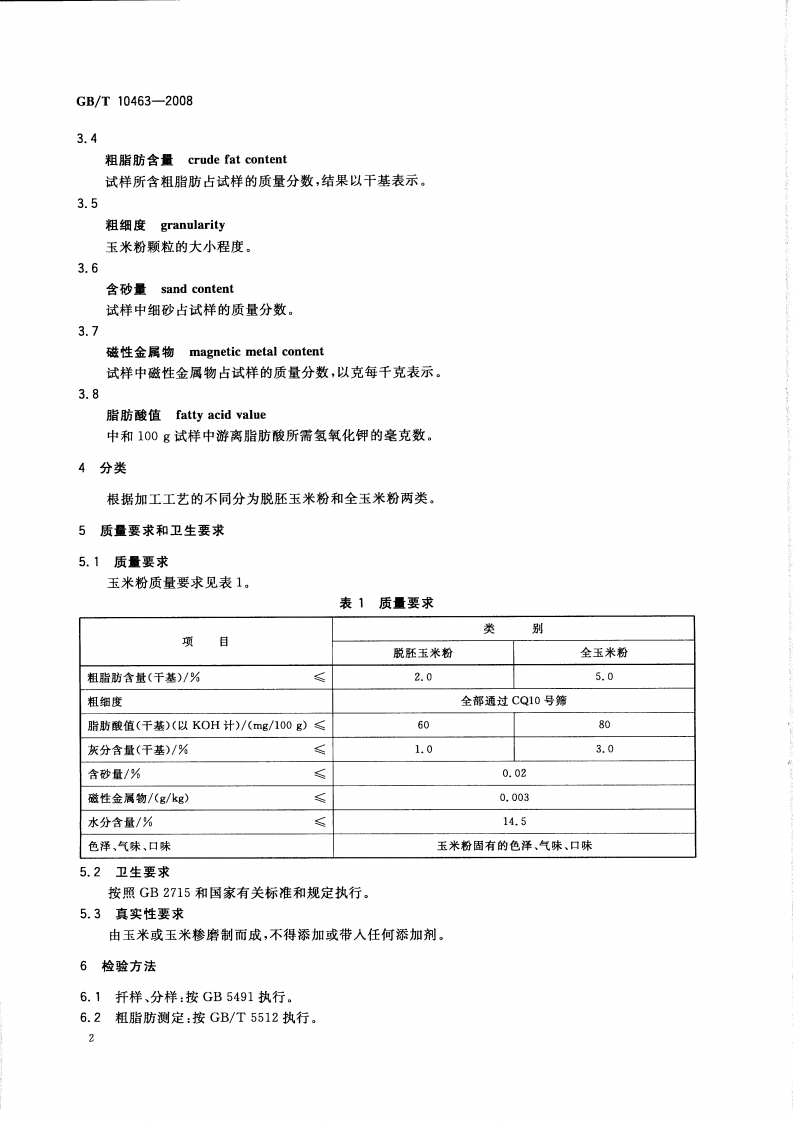 GB/T 10463—2008

3.4
粗脂肪含量　crude fat content
试样所含粗脂肪占试样的质量分数，结果以干基表示。

3.5
粗细度　granularity
玉米粉颗粒的大小程度。

3.6
含砂量　sand content
试样中细砂占试样的质量分数。

3.7
磁性金属物　magnetic metal content
试样中磁性金属物占试样的质量分数，以克每千克表示。

3.8
脂肪酸值　fatty acid value
中和 100 g 试样中游离脂肪酸所需氢氧化钾的毫克数。

4　分类

根据加工工艺的不同分为脱胚玉米粉和全玉米粉两类。

5　质量要求和卫生要求

5.1　质量要求
玉米粉质量要求见表 1。

表 1　质量要求

| 项　　目 | 类　　别 | |
|---|---|---|
| | 脱胚玉米粉 | 全玉米粉 |
| 粗脂肪含量(干基)/% ≤ | 2.0 | 5.0 |
| 粗细度 | 全部通过 CQ10 号筛 | |
| 脂肪酸值(干基)(以 KOH 计)/(mg/100 g) ≤ | 60 | 80 |
| 灰分含量(干基)/% ≤ | 1.0 | 3.0 |
| 含砂量/% ≤ | 0.02 | |
| 磁性金属物/(g/kg) ≤ | 0.003 | |
| 水分含量/% ≤ | 14.5 | |
| 色泽、气味、口味 | 玉米粉固有的色泽、气味、口味 | |

5.2　卫生要求
按照 GB 2715 和国家有关标准和规定执行。

5.3　真实性要求
由玉米或玉米糁磨制而成，不得添加或带入任何添加剂。

6　检验方法

6.1　扦样、分样：按 GB 5491 执行。
6.2　粗脂肪测定：按 GB/T 5512 执行。

2